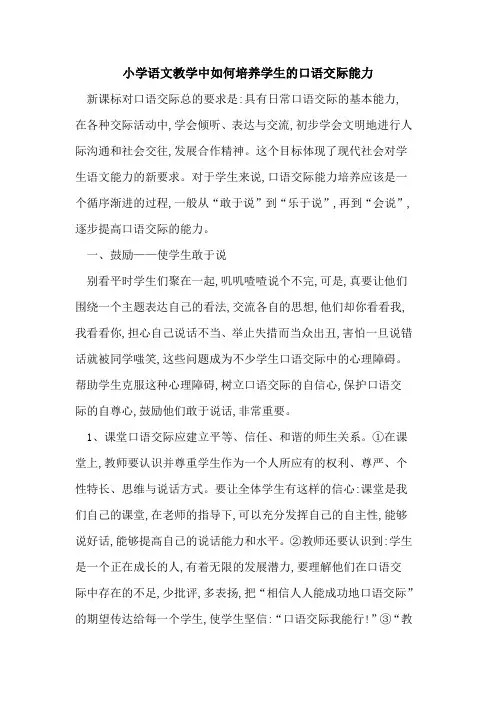 小学语文教学中如何培养学生的口语交际能力

新课标对口语交际总的要求是:具有日常口语交际的基本能力,在各种交际活动中,学会倾听、表达与交流,初步学会文明地进行人际沟通和社会交往,发展合作精神。这个目标体现了现代社会对学生语文能力的新要求。对于学生来说,口语交际能力培养应该是一个循序渐进的过程,一般从“敢于说”到“乐于说”,再到“会说”,逐步提高口语交际的能力。

一、鼓励——使学生敢于说

别看平时学生们聚在一起,叽叽喳喳说个不完,可是,真要让他们围绕一个主题表达自己的看法,交流各自的思想,他们却你看看我,我看看你,担心自己说话不当、举止失措而当众出丑,害怕一旦说错话就被同学嗤笑,这些问题成为不少学生口语交际中的心理障碍。帮助学生克服这种心理障碍,树立口语交际的自信心,保护口语交际的自尊心,鼓励他们敢于说话,非常重要。

1、课堂口语交际应建立平等、信任、和谐的师生关系。①在课堂上,教师要认识并尊重学生作为一个人所应有的权利、尊严、个性特长、思维与说话方式。要让全体学生有这样的信心:课堂是我们自己的课堂,在老师的指导下,可以充分发挥自己的自主性,能够说好话,能够提高自己的说话能力和水平。②教师还要认识到:学生是一个正在成长的人,有着无限的发展潜力,要理解他们在口语交际中存在的不足,少批评,多表扬,把“相信人人能成功地口语交际”的期望传达给每一个学生,使学生坚信:“口语交际我能行!”③“教